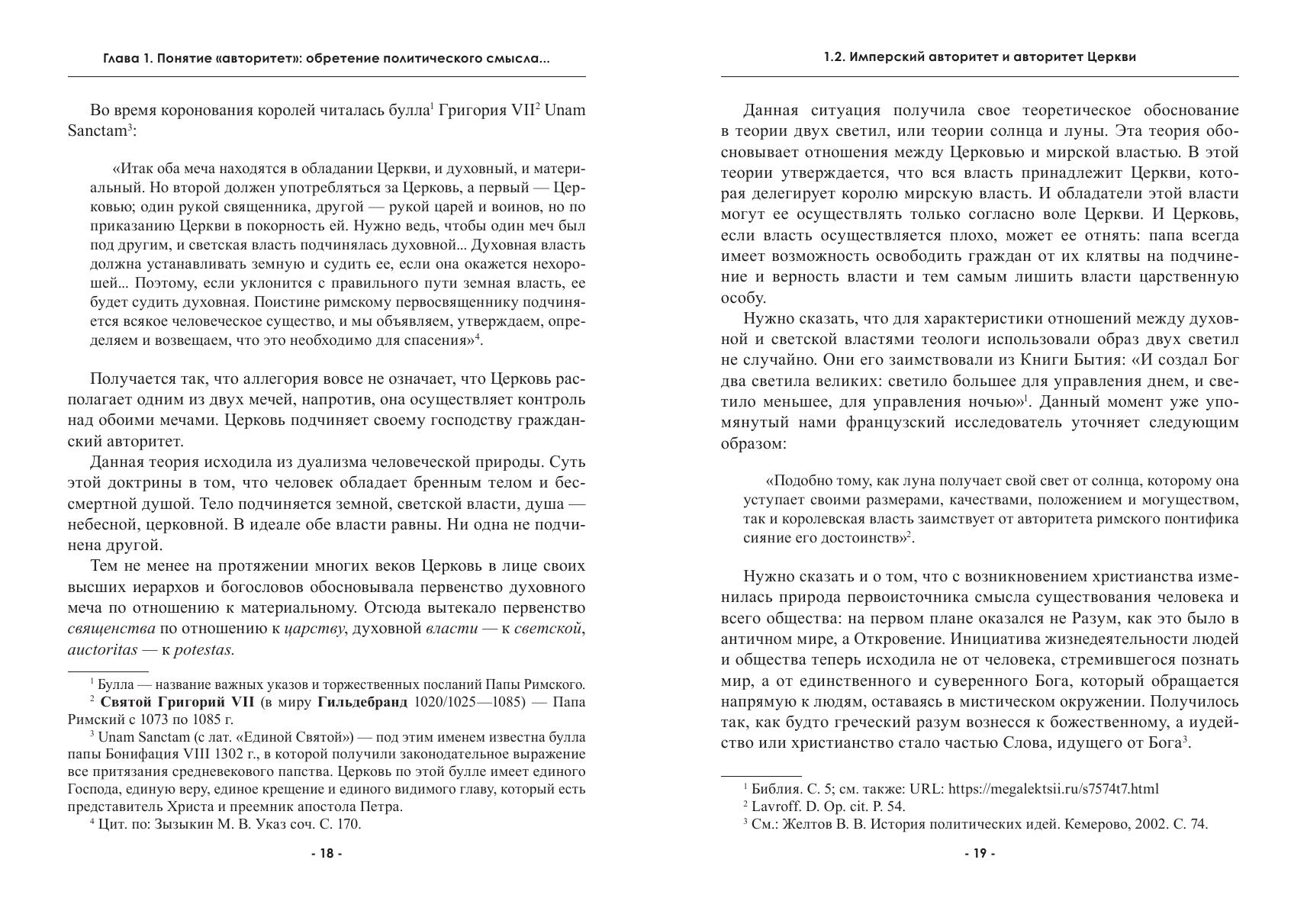 Глава 1. Понятие «авторитет»: обретение политического смысла...

Во время коронования королей читалась булла$^1$ Григория VII$^2$ Unam Sanctam$^3$:

«Итак оба меча находятся в обладании Церкви, и духовный, и материальный. Но второй должен употребляться за Церковь, а первый — Церковью; один рукой священника, другой — рукой царей и воинов, но по приказанию Церкви в покорность ей. Нужно ведь, чтобы один меч был под другим, и светская власть подчинялась духовной... Духовная власть должна устанавливать земную и судить ее, если она окажется нехорошей... Поэтому, если уклонится с правильного пути земная власть, ее будет судить духовная. Поистине римскому первосвященнику подчиняется всякое человеческое существо, и мы объявляем, утверждаем, определяем и возвещаем, что это необходимо для спасения»$^4$.

Получается так, что аллегория вовсе не означает, что Церковь располагает одним из двух мечей, напротив, она осуществляет контроль над обоими мечами. Церковь подчиняет своему господству гражданский авторитет.

Данная теория исходила из дуализма человеческой природы. Суть этой доктрины в том, что человек обладает бренным телом и бессмертной душой. Тело подчиняется земной, светской власти, душа — небесной, церковной. В идеале обе власти равны. Ни одна не подчинена другой.

Тем не менее на протяжении многих веков Церковь в лице своих высших иерархов и богословов обосновывала первенство духовного меча по отношению к материальному. Отсюда вытекало первенство священства по отношению к царству, духовной власти — к светской, auctoritas — к potestas.

$^1$ Булла — название важных указов и торжественных посланий Папы Римского.
$^2$ Святой Григорий VII (в миру Гильдебранд 1020/1025—1085) — Папа Римский с 1073 по 1085 г.
$^3$ Unam Sanctam (с лат. «Единой Святой») — под этим именем известна булла папы Бонифация VIII 1302 г., в которой получили законодательное выражение все притязания средневекового папства. Церковь по этой булле имеет единого Господа, единую веру, единое крещение и единого видимого главу, который есть представитель Христа и преемник апостола Петра.
$^4$ Цит. по: Зызыкин М. В. Указ соч. С. 170.

- 18 -

1.2. Имперский авторитет и авторитет Церкви

Данная ситуация получила свое теоретическое обоснование в теории двух светил, или теории солнца и луны. Эта теория обосновывает отношения между Церковью и мирской властью. В этой теории утверждается, что вся власть принадлежит Церкви, которая делегирует королю мирскую власть. И обладатели этой власти могут ее осуществлять только согласно воле Церкви. И Церковь, если власть осуществляется плохо, может ее отнять: папа всегда имеет возможность освободить граждан от их клятвы на подчинение и верность власти и тем самым лишить власти царственную особу.

Нужно сказать, что для характеристики отношений между духовной и светской властями теологи использовали образ двух светил не случайно. Они его заимствовали из Книги Бытия: «И создал Бог два светила великих: светило большее для управления днем, и светило меньшее, для управления ночью»$^1$. Данный момент уже упомянутый нами французский исследователь уточняет следующим образом:

«Подобно тому, как луна получает свой свет от солнца, которому она уступает своими размерами, качествами, положением и могуществом, так и королевская власть заимствует от авторитета римского понтифика сияние его достоинств»$^2$.

Нужно сказать и о том, что с возникновением христианства изменилась природа первоисточника смысла существования человека и всего общества: на первом плане оказался не Разум, как это было в античном мире, а Откровение. Инициатива жизнедеятельности людей и общества теперь исходила не от человека, стремившегося познать мир, а от единственного и суверенного Бога, который обращается напрямую к людям, оставаясь в мистическом окружении. Получилось так, как будто греческий разум вознесся к божественному, а иудейство или христианство стало частью Слова, идущего от Бога$^3$.

$^1$ Библия. С. 5; см. также: URL: https://megalektsii.ru/s7574t7.html
$^2$ Lavroff. D. Op. cit. P. 54.
$^3$ См.: Желтов В. В. История политических идей. Кемерово, 2002. С. 74.

- 19 -